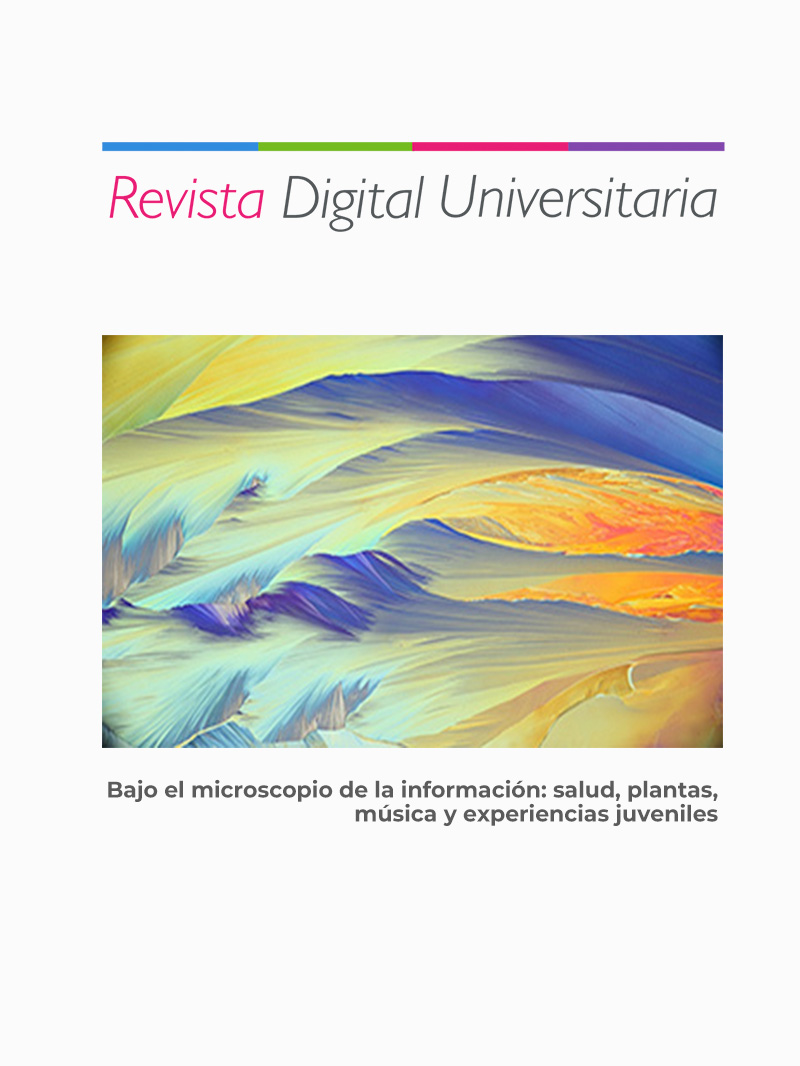 Revista Digital Universitaria

Bajo el microscopio de la información: salud, plantas, música y experiencias juveniles